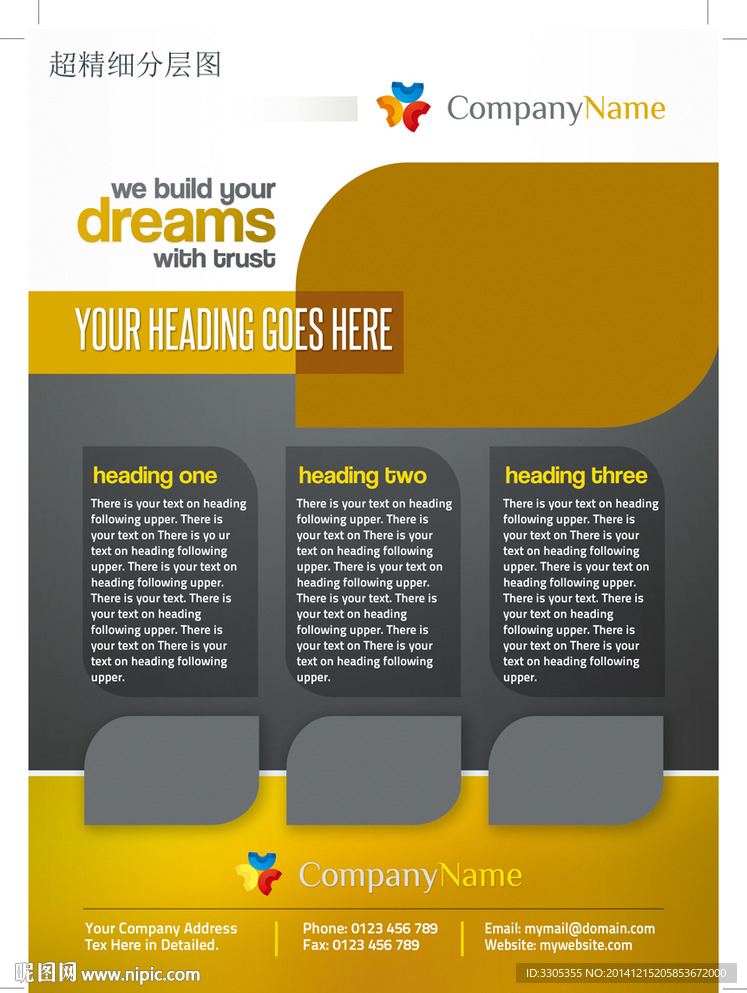 超精细分层图

CompanyName

we build your
dreams
with trust

YOUR HEADING GOES HERE

heading one

There is your text on heading following upper. There is your text on There is yo ur text on heading following upper. There is your text on heading following upper. There is your text. There is your text on heading following upper. There is your text on There is your text on heading following upper.

heading two

There is your text on heading following upper. There is your text on There is your text on heading following upper. There is your text on heading following upper. There is your text. There is your text on heading following upper. There is your text on There is your text on heading following upper.

heading three

There is your text on heading following upper. There is your text on There is your text on heading following upper. There is your text on heading following upper. There is your text. There is your text on heading following upper. There is your text on There is your text on heading following upper.

CompanyName

Your Company Address
Tex Here in Detailed.

Phone: 0123 456 789
Fax: 0123 456 789

Email: mymail@domain.com
Website: mywebsite.com

昵图网 www.nipic.com

ID:3305355 NO:20141215205853672000